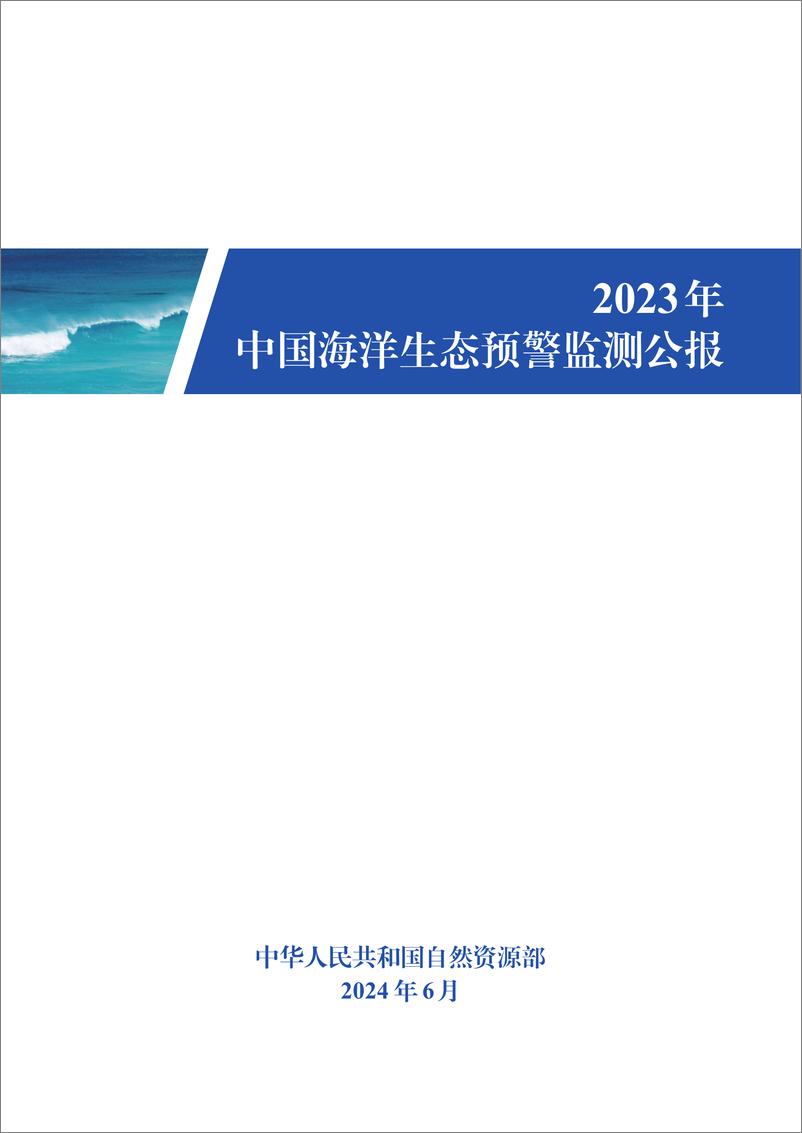 2023年
中国海洋生态预警监测公报

中华人民共和国自然资源部
2024年6月